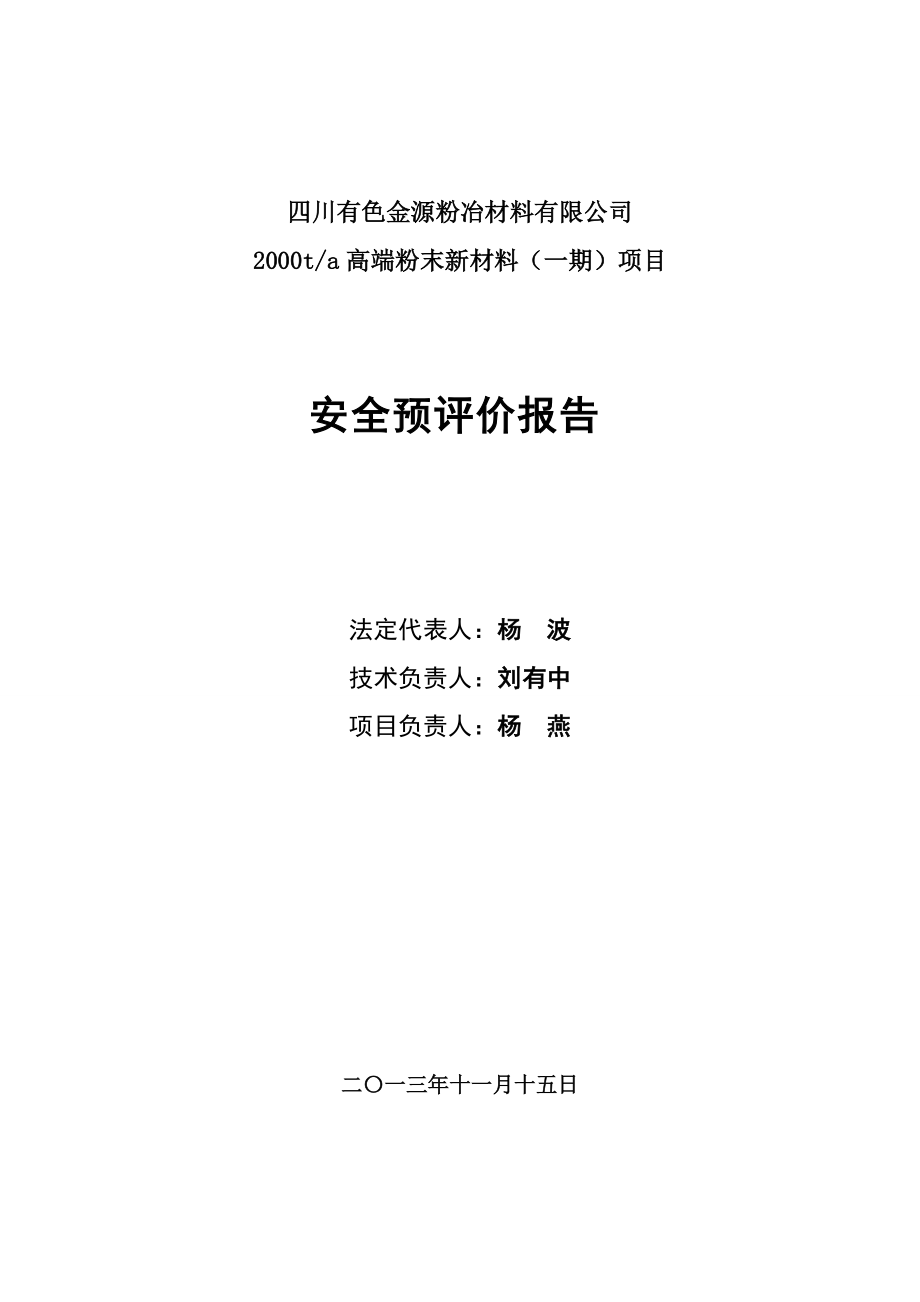 四川有色金源粉冶材料有限公司
2000t/a 高端粉末新材料（一期）项目

安全预评价报告

法定代表人：杨　波
技术负责人：刘有中
项目负责人：杨　燕

二〇一三年十一月十五日